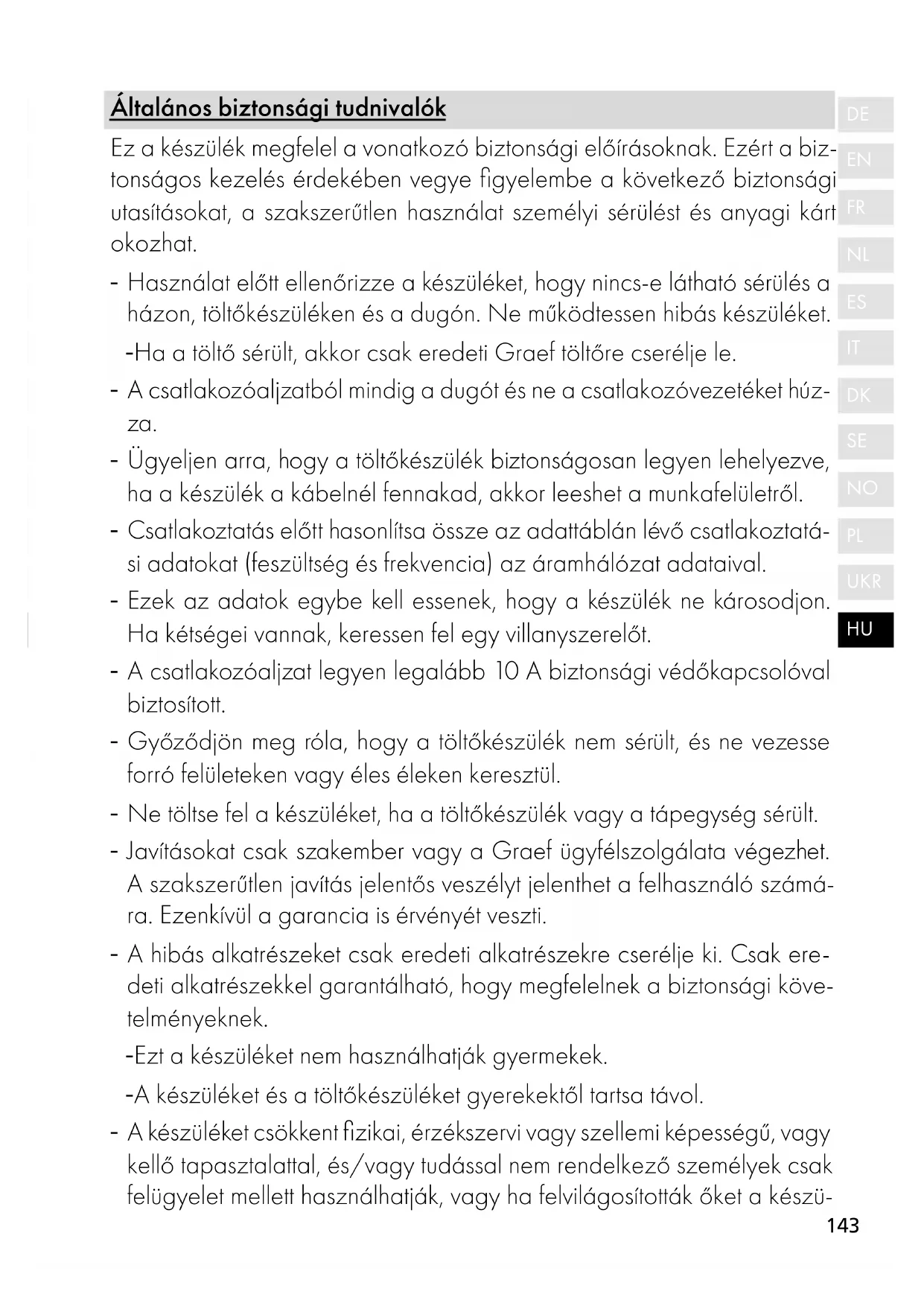 Általános biztonsági tudnivalók

Ez a készülék megfelel a vonatkozó biztonsági előírásoknak. Ezért a biztonságos kezelés érdekében vegye figyelembe a következő biztonsági utasításokat, a szakszerűtlen használat személyi sérülést és anyagi kárt okozhat.

- Használat előtt ellenőrizze a készüléket, hogy nincs-e látható sérülés a házon, töltőkészüléken és a dugón. Ne működtessen hibás készüléket.

-Ha a töltő sérült, akkor csak eredeti Graef töltőre cserélje le.

- A csatlakozóaljzatból mindig a dugót és ne a csatlakozóvezetéket húzza.

- Ügyeljen arra, hogy a töltőkészülék biztonságosan legyen lehelyezve, ha a készülék a kábelnél fennakad, akkor leeshet a munkafelületről.

- Csatlakoztatás előtt hasonlítsa össze az adattáblán lévő csatlakoztatási adatokat (feszültség és frekvencia) az áramhálózat adataival.

- Ezek az adatok egybe kell essenek, hogy a készülék ne károsodjon. Ha kétségei vannak, keressen fel egy villanyszerelőt.

- A csatlakozóaljzat legyen legalább 10 A biztonsági védőkapcsolóval biztosított.

- Győződjön meg róla, hogy a töltőkészülék nem sérült, és ne vezesse forró felületeken vagy éles éleken keresztül.

- Ne töltse fel a készüléket, ha a töltőkészülék vagy a tápegység sérült.

- Javításokat csak szakember vagy a Graef ügyfélszolgálata végezhet. A szakszerűtlen javítás jelentős veszélyt jelenthet a felhasználó számára. Ezenkívül a garancia is érvényét veszti.

- A hibás alkatrészeket csak eredeti alkatrészekre cserélje ki. Csak eredeti alkatrészekkel garantálható, hogy megfelelnek a biztonsági követelményeknek.

-Ezt a készüléket nem használhatják gyermekek.

-A készüléket és a töltőkészüléket gyerekektől tartsa távol.

- A készüléket csökkent fizikai, érzékszervi vagy szellemi képességű, vagy kellő tapasztalattal, és/vagy tudással nem rendelkező személyek csak felügyelet mellett használhatják, vagy ha felvilágosították őket a készü-

DE
EN
FR
NL
ES
IT
DK
SE
NO
PL
UKR
HU

143